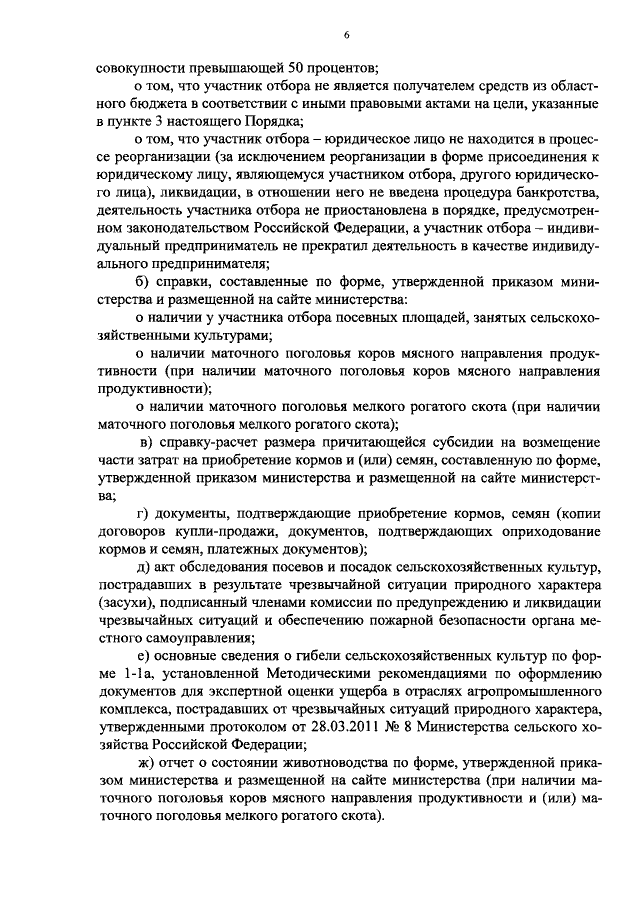 6

совокупности превышающей 50 процентов;

о том, что участник отбора не является получателем средств из областного бюджета в соответствии с иными правовыми актами на цели, указанные в пункте 3 настоящего Порядка;

о том, что участник отбора – юридическое лицо не находится в процессе реорганизации (за исключением реорганизации в форме присоединения к юридическому лицу, являющемуся участником отбора, другого юридического лица), ликвидации, в отношении него не введена процедура банкротства, деятельность участника отбора не приостановлена в порядке, предусмотренном законодательством Российской Федерации, а участник отбора – индивидуальный предприниматель не прекратил деятельность в качестве индивидуального предпринимателя;

б) справки, составленные по форме, утвержденной приказом министерства и размещенной на сайте министерства:

о наличии у участника отбора посевных площадей, занятых сельскохозяйственными культурами;

о наличии маточного поголовья коров мясного направления продуктивности (при наличии маточного поголовья коров мясного направления продуктивности);

о наличии маточного поголовья мелкого рогатого скота (при наличии маточного поголовья мелкого рогатого скота);

в) справку-расчет размера причитающейся субсидии на возмещение части затрат на приобретение кормов и (или) семян, составленную по форме, утвержденной приказом министерства и размещенной на сайте министерства;

г) документы, подтверждающие приобретение кормов, семян (копии договоров купли-продажи, документов, подтверждающих оприходование кормов и семян, платежных документов);

д) акт обследования посевов и посадок сельскохозяйственных культур, пострадавших в результате чрезвычайной ситуации природного характера (засухи), подписанный членами комиссии по предупреждению и ликвидации чрезвычайных ситуаций и обеспечению пожарной безопасности органа местного самоуправления;

е) основные сведения о гибели сельскохозяйственных культур по форме 1-1а, установленной Методическими рекомендациями по оформлению документов для экспертной оценки ущерба в отраслях агропромышленного комплекса, пострадавших от чрезвычайных ситуаций природного характера, утвержденными протоколом от 28.03.2011 № 8 Министерства сельского хозяйства Российской Федерации;

ж) отчет о состоянии животноводства по форме, утвержденной приказом министерства и размещенной на сайте министерства (при наличии маточного поголовья коров мясного направления продуктивности и (или) маточного поголовья мелкого рогатого скота).